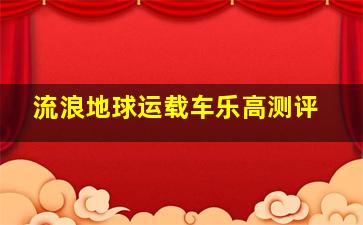 流浪地球运载车乐高测评